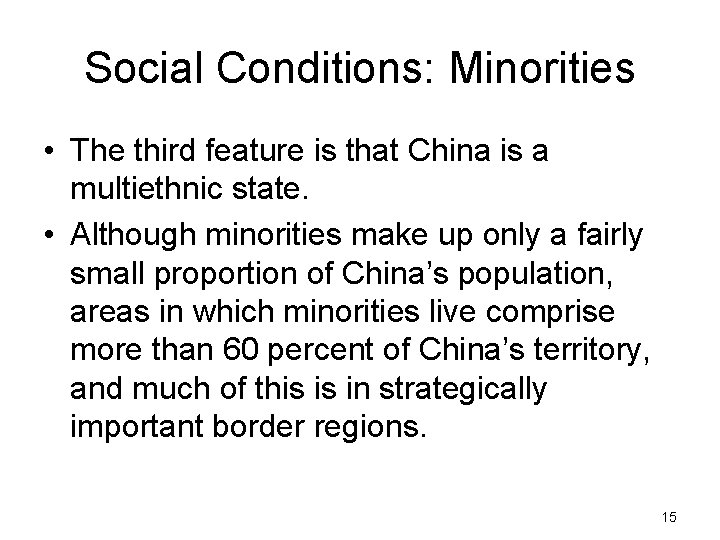 Social Conditions: Minorities

• The third feature is that China is a multiethnic state.
• Although minorities make up only a fairly small proportion of China's population, areas in which minorities live comprise more than 60 percent of China's territory, and much of this is in strategically important border regions.

15